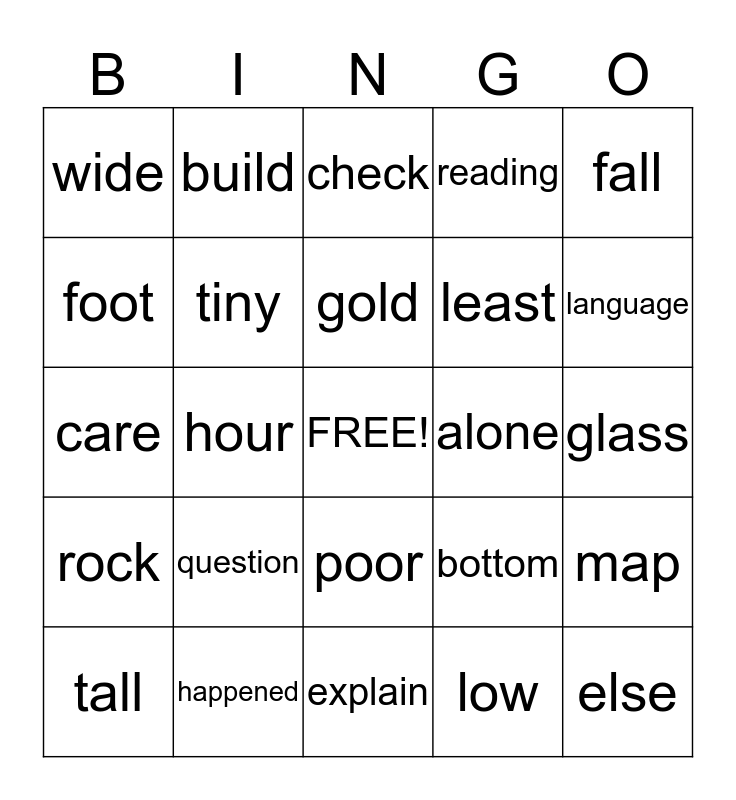 | B | I | N | G | O |
|---|---|---|---|---|
| wide | build | check | reading | fall |
| foot | tiny | gold | least | language |
| care | hour | FREE! | alone | glass |
| rock | question | poor | bottom | map |
| tall | happened | explain | low | else |